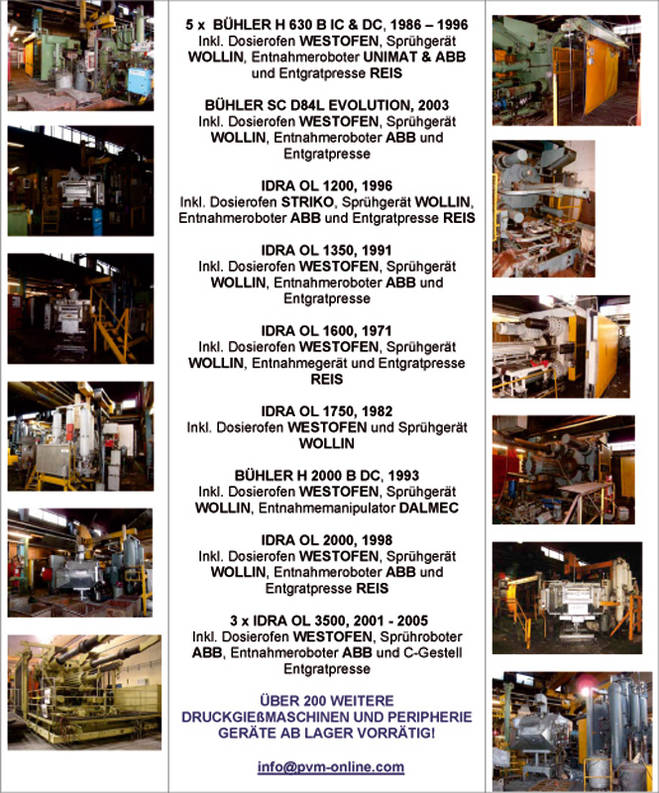 5 x BÜHLER H 630 B IC & DC, 1986 – 1996
Inkl. Dosierofen WESTOFEN, Sprühgerät WOLLIN, Entnahmeroboter UNIMAT & ABB und Entgratpresse REIS

BÜHLER SC D84L EVOLUTION, 2003
Inkl. Dosierofen WESTOFEN, Sprühgerät WOLLIN, Entnahmeroboter ABB und Entgratpresse

IDRA OL 1200, 1996
Inkl. Dosierofen STRIKO, Sprühgerät WOLLIN, Entnahmeroboter ABB und Entgratpresse REIS

IDRA OL 1350, 1991
Inkl. Dosierofen WESTOFEN, Sprühgerät WOLLIN, Entnahmeroboter ABB und Entgratpresse

IDRA OL 1600, 1971
Inkl. Dosierofen WESTOFEN, Sprühgerät WOLLIN, Entnahmegerät und Entgratpresse REIS

IDRA OL 1750, 1982
Inkl. Dosierofen WESTOFEN und Sprühgerät WOLLIN

BÜHLER H 2000 B DC, 1993
Inkl. Dosierofen WESTOFEN, Sprühgerät WOLLIN, Entnahmemanipulator DALMEC

IDRA OL 2000, 1998
Inkl. Dosierofen WESTOFEN, Sprühgerät WOLLIN, Entnahmeroboter ABB und Entgratpresse REIS

3 x IDRA OL 3500, 2001 - 2005
Inkl. Dosierofen WESTOFEN, Sprühroboter ABB, Entnahmeroboter ABB und C-Gestell Entgratpresse

ÜBER 200 WEITERE DRUCKGIEßMASCHINEN UND PERIPHERIE GERÄTE AB LAGER VORRÄTIG!

info@pvm-online.com